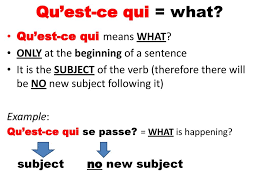 Qu'est-ce qui = what?

• Qu'est-ce qui means WHAT?
• ONLY at the beginning of a sentence
• It is the SUBJECT of the verb (therefore there will be NO new subject following it)

Example:
Qu'est-ce qui se passe? = WHAT is happening?

subject no new subject